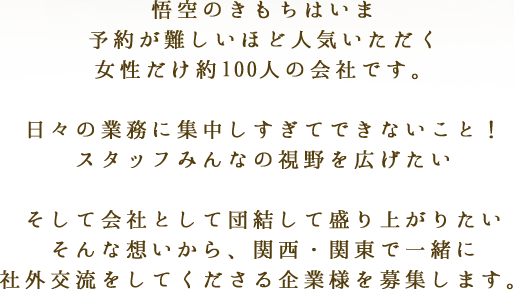 悟空のきもちはいま
予約が難しいほど人気いただく
女性だけ約100人の会社です。

日々の業務に集中しすぎてできないこと！
スタッフみんなの視野を広げたい

そして会社として団結して盛り上がりたい
そんな想いから、関西・関東で一緒に
社外交流をしてくださる企業様を募集します。